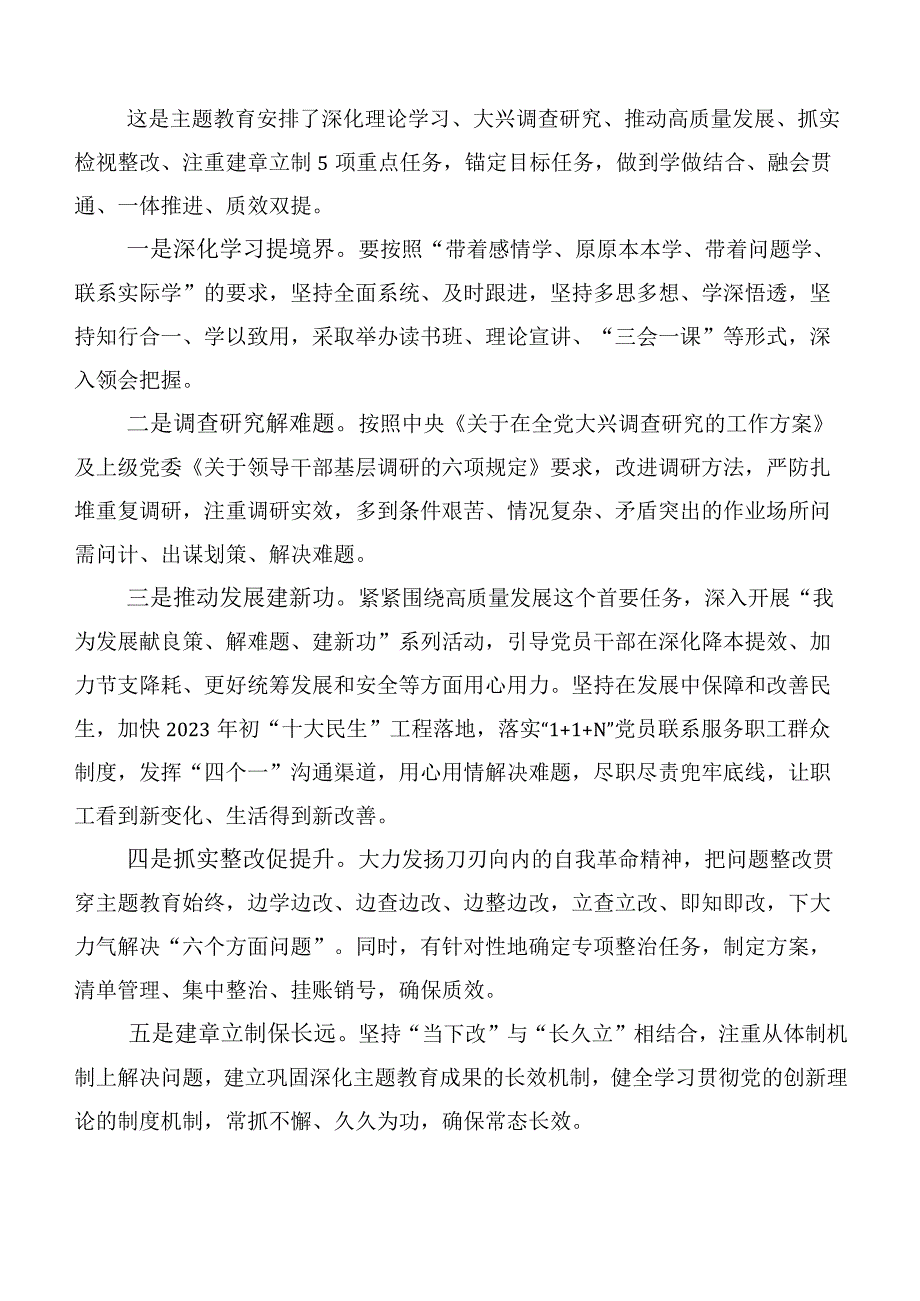 这是主题教育安排了深化理论学习、大兴调查研究、推动高质量发展、抓实检视整改、注重建章立制5项重点任务，锚定目标任务，做到学做结合、融会贯通、一体推进、质效双提。

一是深化学习提境界。要按照“带着感情学、原原本本学、带着问题学、联系实际学”的要求，坚持全面系统、及时跟进，坚持多思多想、学深悟透，坚持知行合一、学以致用，采取举办读书班、理论宣讲、“三会一课”等形式，深入领会把握。

二是调查研究解难题。按照中央《关于在全党大兴调查研究的工作方案》及上级党委《关于领导干部基层调研的六项规定》要求，改进调研方法，严防扎堆重复调研，注重调研实效，多到条件艰苦、情况复杂、矛盾突出的作业场所问需问计、出谋划策、解决难题。

三是推动发展建新功。紧紧围绕高质量发展这个首要任务，深入开展“我为发展献良策、解难题、建新功”系列活动，引导党员干部在深化降本提效、加力节支降耗、更好统筹发展和安全等方面用心用力。坚持在发展中保障和改善民生，加快2023年初“十大民生”工程落地，落实“1+1+N”党员联系服务职工群众制度，发挥“四个一”沟通渠道，用心用情解决难题，尽职尽责兜牢底线，让职工看到新变化、生活得到新改善。

四是抓实整改促提升。大力发扬刀刃向内的自我革命精神，把问题整改贯穿主题教育始终，边学边改、边查边改、边整边改，立查立改、即知即改，下大力气解决“六个方面问题”。同时，有针对性地确定专项整治任务，制定方案，清单管理、集中整治、挂账销号，确保质效。

五是建章立制保长远。坚持“当下改”与“长久立”相结合，注重从体制机制上解决问题，建立巩固深化主题教育成果的长效机制，健全学习贯彻党的创新理论的制度机制，常抓不懈、久久为功，确保常态长效。